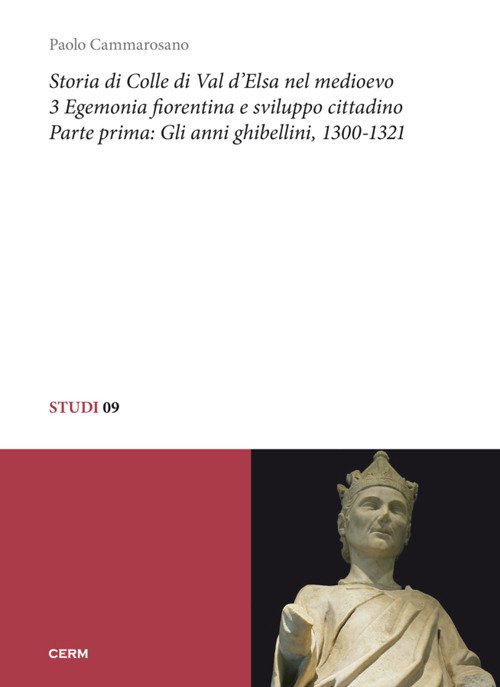 Paolo Cammarosano

Storia di Colle di Val d'Elsa nel medioevo
3 Egemonia fiorentina e sviluppo cittadino
Parte prima: Gli anni ghibellini, 1300-1321

STUDI 09

CERM